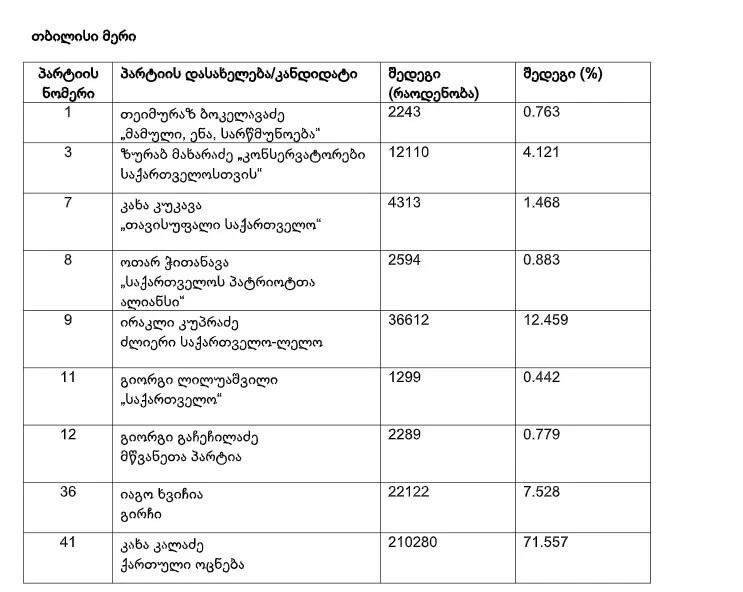 თბილისი მერი

| პარტიის ნომერი | პარტიის დასახელება/კანდიდატი | შედეგი (რაოდენობა) | შედეგი (%) |
|---|---|---|---|
| 1 | თეიმურაზ ბოკელავაძე „მამული, ენა, სარწმუნოება" | 2243 | 0.763 |
| 3 | ზურაბ მახარაძე „კონსერვატორები საქართველოსთვის" | 12110 | 4.121 |
| 7 | კახა კუკავა „თავისუფალი საქართველო" | 4313 | 1.468 |
| 8 | ოთარ ჭითანავა „საქართველოს პატრიოტთა ალიანსი" | 2594 | 0.883 |
| 9 | ირაკლი კუპრაძე ძლიერი საქართველო-ლელო | 36612 | 12.459 |
| 11 | გიორგი ლილუაშვილი „საქართველო" | 1299 | 0.442 |
| 12 | გიორგი გაჩეჩილაძე მწვანეთა პარტია | 2289 | 0.779 |
| 36 | იაგო ხვიჩია გირჩი | 22122 | 7.528 |
| 41 | კახა კალაძე ქართული ოცნება | 210280 | 71.557 |